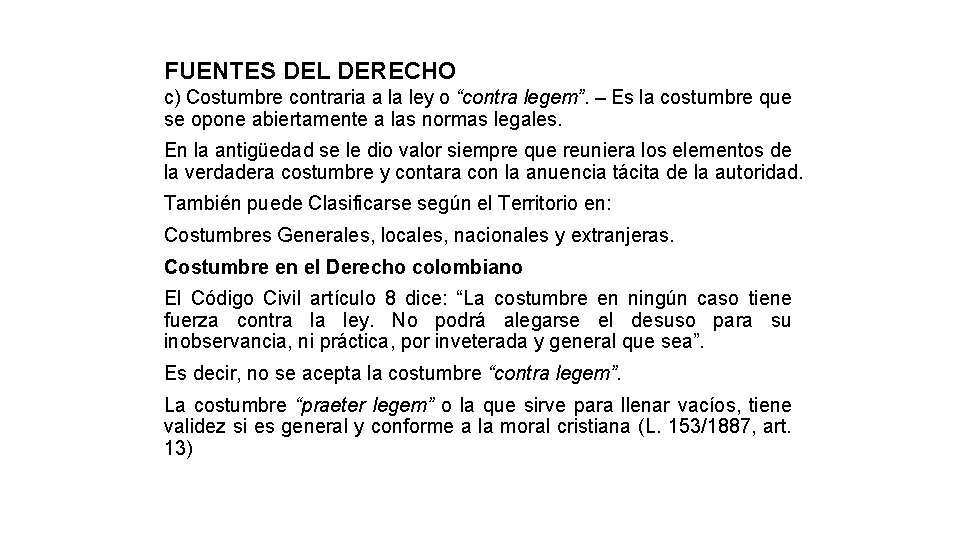 FUENTES DEL DERECHO

c) Costumbre contraria a la ley o “contra legem”. – Es la costumbre que se opone abiertamente a las normas legales.

En la antigüedad se le dio valor siempre que reuniera los elementos de la verdadera costumbre y contara con la anuencia tácita de la autoridad.

También puede Clasificarse según el Territorio en:

Costumbres Generales, locales, nacionales y extranjeras.

Costumbre en el Derecho colombiano

El Código Civil artículo 8 dice: “La costumbre en ningún caso tiene fuerza contra la ley. No podrá alegarse el desuso para su inobservancia, ni práctica, por inveterada y general que sea”.

Es decir, no se acepta la costumbre “contra legem”.

La costumbre “praeter legem” o la que sirve para llenar vacíos, tiene validez si es general y conforme a la moral cristiana (L. 153/1887, art. 13)